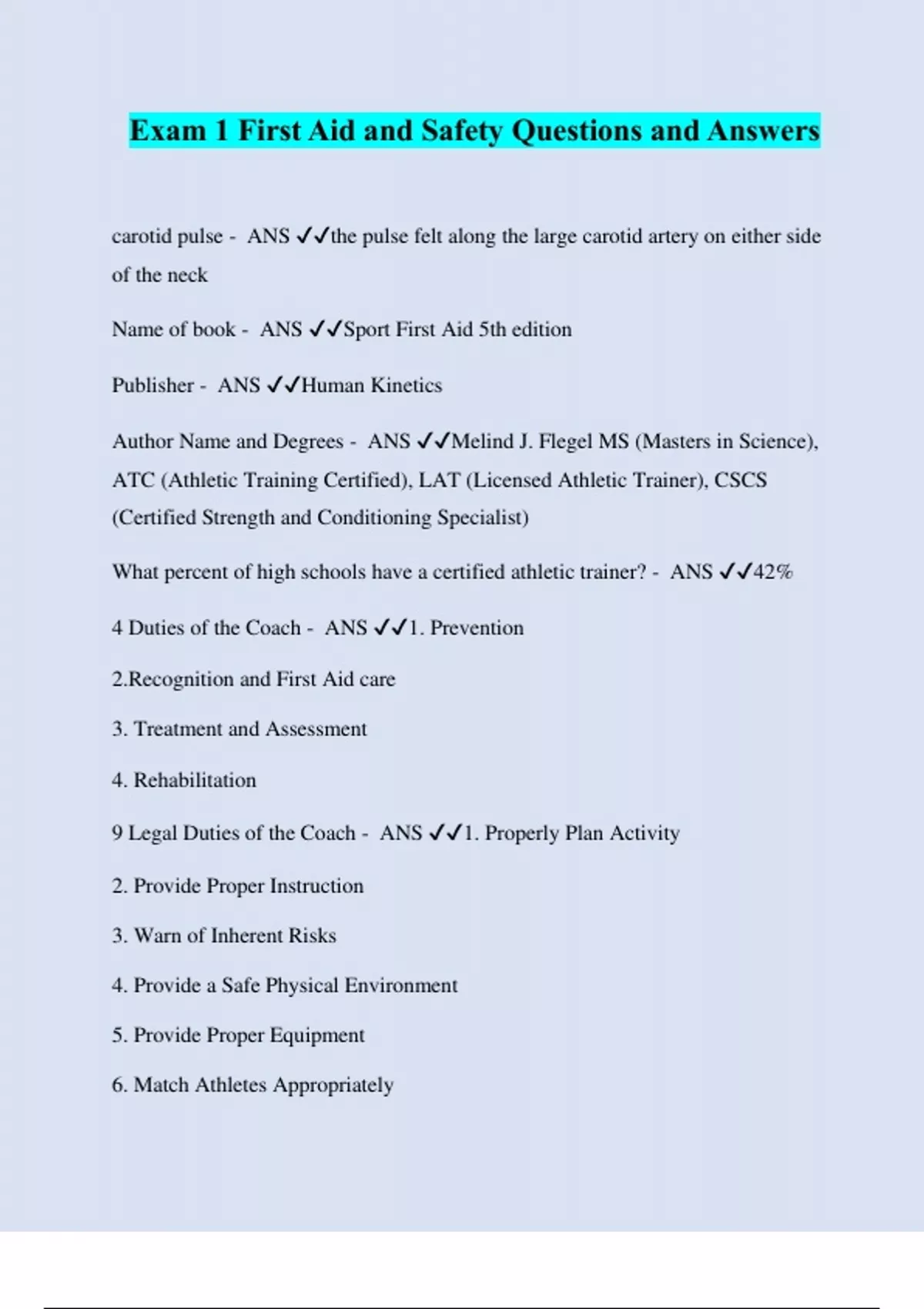 Exam 1 First Aid and Safety Questions and Answers

carotid pulse - ANS ✓✓the pulse felt along the large carotid artery on either side of the neck

Name of book - ANS ✓✓Sport First Aid 5th edition

Publisher - ANS ✓✓Human Kinetics

Author Name and Degrees - ANS ✓✓Melind J. Flegel MS (Masters in Science), ATC (Athletic Training Certified), LAT (Licensed Athletic Trainer), CSCS (Certified Strength and Conditioning Specialist)

What percent of high schools have a certified athletic trainer? - ANS ✓✓42%

4 Duties of the Coach - ANS ✓✓1. Prevention

2.Recognition and First Aid care

3. Treatment and Assessment

4. Rehabilitation

9 Legal Duties of the Coach - ANS ✓✓1. Properly Plan Activity

2. Provide Proper Instruction

3. Warn of Inherent Risks

4. Provide a Safe Physical Environment

5. Provide Proper Equipment

6. Match Athletes Appropriately